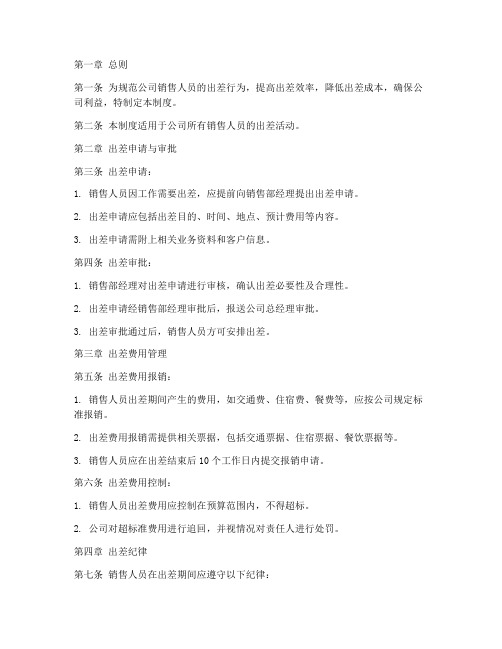 第一章 总则

第一条 为规范公司销售人员的出差行为，提高出差效率，降低出差成本，确保公司利益，特制定本制度。

第二条 本制度适用于公司所有销售人员的出差活动。

第二章 出差申请与审批

第三条 出差申请：

1. 销售人员因工作需要出差，应提前向销售部经理提出出差申请。

2. 出差申请应包括出差目的、时间、地点、预计费用等内容。

3. 出差申请需附上相关业务资料和客户信息。

第四条 出差审批：

1. 销售部经理对出差申请进行审核，确认出差必要性及合理性。

2. 出差申请经销售部经理审批后，报送公司总经理审批。

3. 出差审批通过后，销售人员方可安排出差。

第三章 出差费用管理

第五条 出差费用报销：

1. 销售人员出差期间产生的费用，如交通费、住宿费、餐费等，应按公司规定标准报销。

2. 出差费用报销需提供相关票据，包括交通票据、住宿票据、餐饮票据等。

3. 销售人员应在出差结束后 10 个工作日内提交报销申请。

第六条 出差费用控制：

1. 销售人员出差费用应控制在预算范围内，不得超标。

2. 公司对超标准费用进行追回，并视情况对责任人进行处罚。

第四章 出差纪律

第七条 销售人员在出差期间应遵守以下纪律：